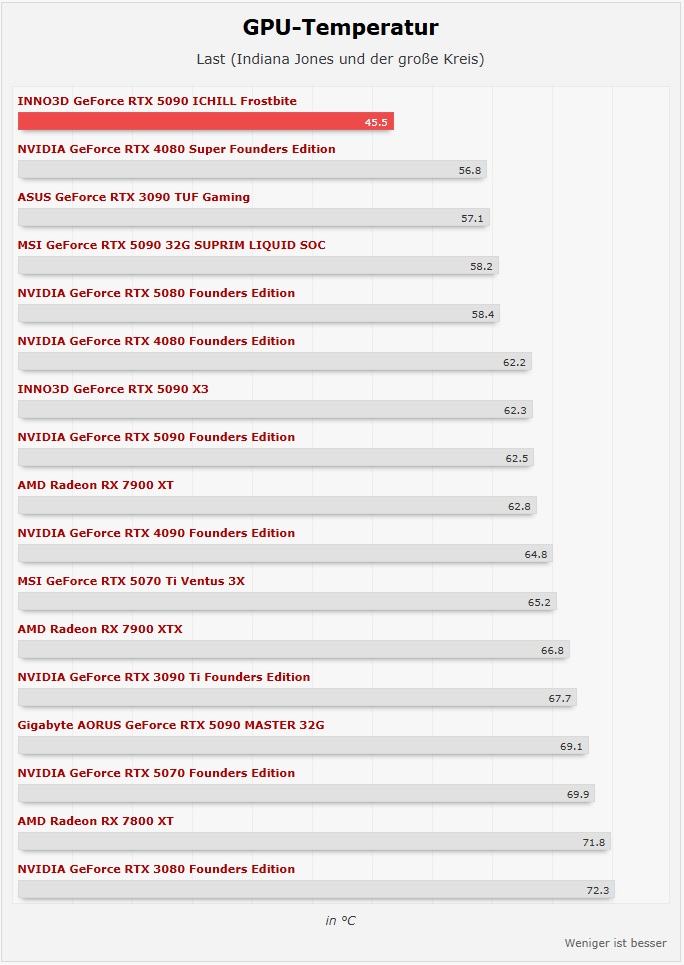 GPU-Temperatur

Last (Indiana Jones und der große Kreis)

INNO3D GeForce RTX 5090 ICHILL Frostbite
45.5

NVIDIA GeForce RTX 4080 Super Founders Edition
56.8

ASUS GeForce RTX 3090 TUF Gaming
57.1

MSI GeForce RTX 5090 32G SUPRIM LIQUID SOC
58.2

NVIDIA GeForce RTX 5080 Founders Edition
58.4

NVIDIA GeForce RTX 4080 Founders Edition
62.2

INNO3D GeForce RTX 5090 X3
62.3

NVIDIA GeForce RTX 5090 Founders Edition
62.5

AMD Radeon RX 7900 XT
62.8

NVIDIA GeForce RTX 4090 Founders Edition
64.8

MSI GeForce RTX 5070 Ti Ventus 3X
65.2

AMD Radeon RX 7900 XTX
66.8

NVIDIA GeForce RTX 3090 Ti Founders Edition
67.7

Gigabyte AORUS GeForce RTX 5090 MASTER 32G
69.1

NVIDIA GeForce RTX 5070 Founders Edition
69.9

AMD Radeon RX 7800 XT
71.8

NVIDIA GeForce RTX 3080 Founders Edition
72.3

in °C

Weniger ist besser